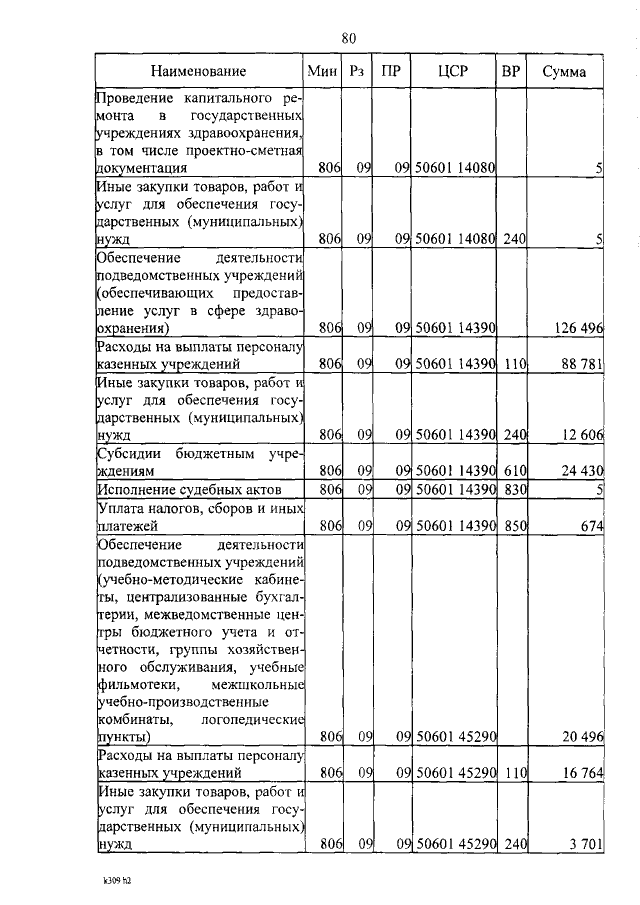 80

| Наименование | Мин | Рз | ПР | ЦСР | ВР | Сумма |
|---|---|---|---|---|---|---|
| Проведение капитального ремонта в государственных учреждениях здравоохранения, в том числе проектно-сметная документация | 806 | 09 | 09 | 50601 14080 | | 5 |
| Иные закупки товаров, работ и услуг для обеспечения государственных (муниципальных) нужд | 806 | 09 | 09 | 50601 14080 | 240 | 5 |
| Обеспечение деятельности подведомственных учреждений (обеспечивающих предоставление услуг в сфере здравоохранения) | 806 | 09 | 09 | 50601 14390 | | 126 496 |
| Расходы на выплаты персоналу казенных учреждений | 806 | 09 | 09 | 50601 14390 | 110 | 88 781 |
| Иные закупки товаров, работ и услуг для обеспечения государственных (муниципальных) нужд | 806 | 09 | 09 | 50601 14390 | 240 | 12 606 |
| Субсидии бюджетным учреждениям | 806 | 09 | 09 | 50601 14390 | 610 | 24 430 |
| Исполнение судебных актов | 806 | 09 | 09 | 50601 14390 | 830 | 5 |
| Уплата налогов, сборов и иных платежей | 806 | 09 | 09 | 50601 14390 | 850 | 674 |
| Обеспечение деятельности подведомственных учреждений (учебно-методические кабинеты, централизованные бухгалтерии, межведомственные центры бюджетного учета и отчетности, группы хозяйственного обслуживания, учебные фильмотеки, межшкольные учебно-производственные комбинаты, логопедические пункты) | 806 | 09 | 09 | 50601 45290 | | 20 496 |
| Расходы на выплаты персоналу казенных учреждений | 806 | 09 | 09 | 50601 45290 | 110 | 16 764 |
| Иные закупки товаров, работ и услуг для обеспечения государственных (муниципальных) нужд | 806 | 09 | 09 | 50601 45290 | 240 | 3 701 |

k309 h2